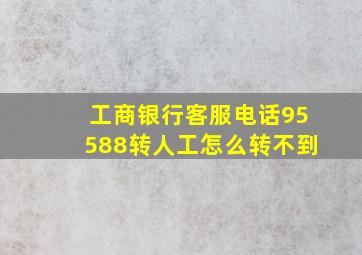 工商银行客服电话95588转人工怎么转不到